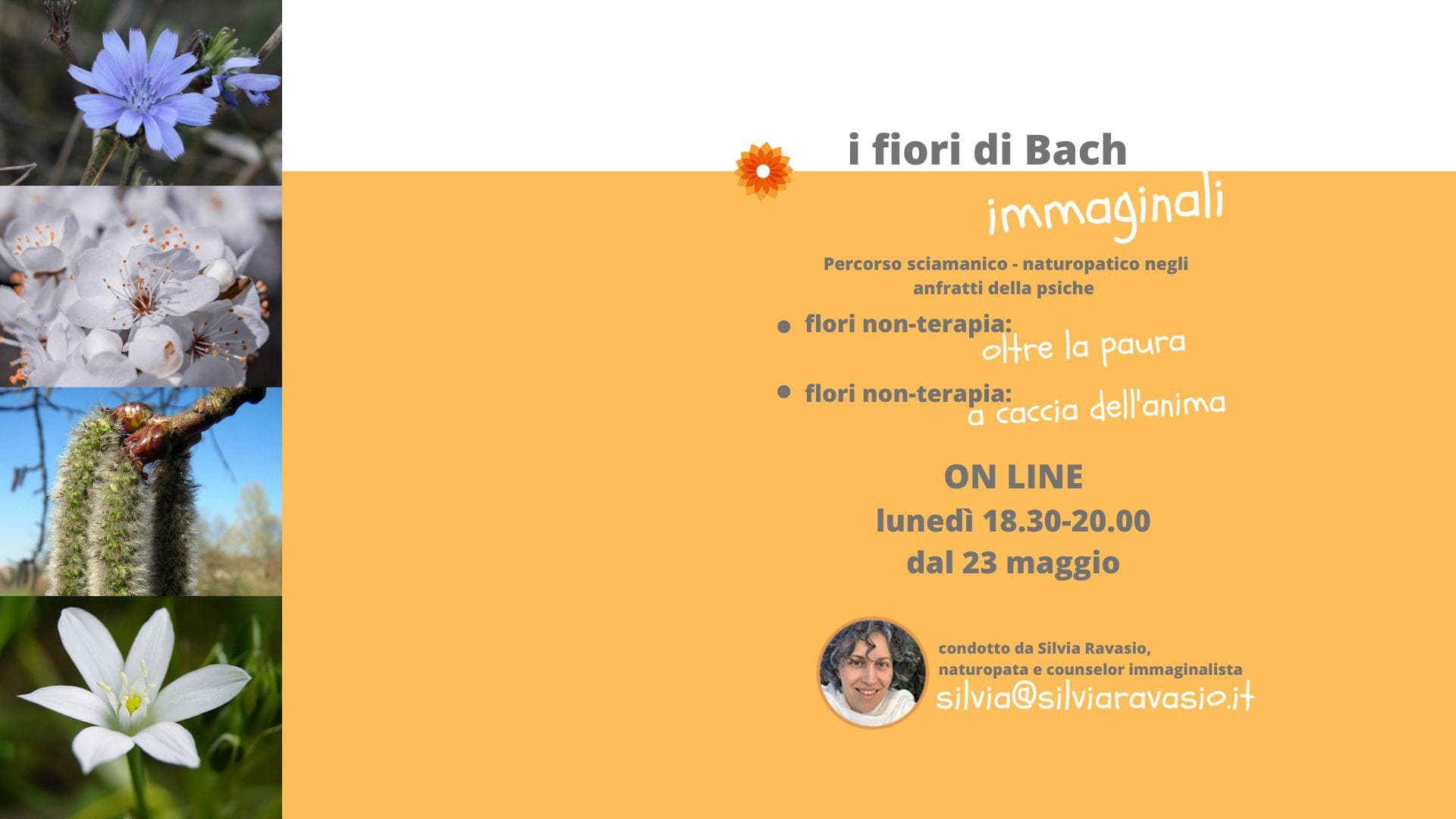 i fiori di Bach

immaginali

Percorso sciamanico - naturopatico negli anfratti della psiche

• flori non-terapia: oltre la paura

• flori non-terapia: a caccia dell'anima

ON LINE

lunedì 18.30-20.00

dal 23 maggio

condotto da Silvia Ravasio,
naturopata e counselor immaginalista
silvia@silviaravasio.it